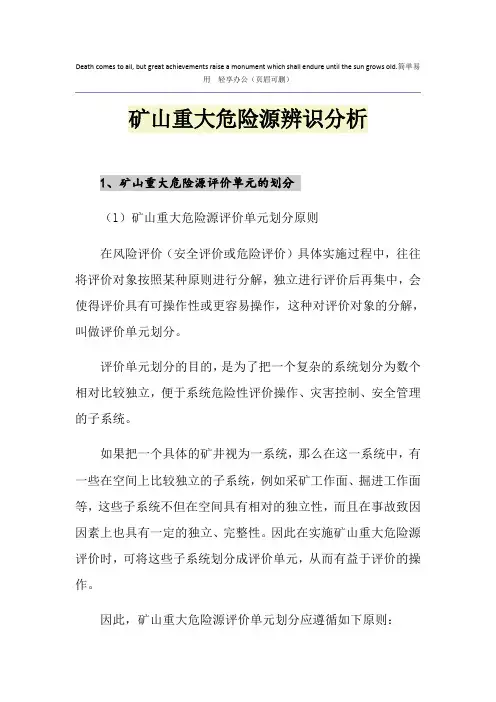 Death comes to all, but great achievements raise a monument which shall endure until the sun grows old.简单易用 轻享办公（页眉可删）

矿山重大危险源辨识分析

1、矿山重大危险源评价单元的划分

（1）矿山重大危险源评价单元划分原则

在风险评价（安全评价或危险评价）具体实施过程中，往往将评价对象按照某种原则进行分解，独立进行评价后再集中，会使得评价具有可操作性或更容易操作，这种对评价对象的分解，叫做评价单元划分。

评价单元划分的目的，是为了把一个复杂的系统划分为数个相对比较独立，便于系统危险性评价操作、灾害控制、安全管理的子系统。

如果把一个具体的矿井视为一系统，那么在这一系统中，有一些在空间上比较独立的子系统，例如采矿工作面、掘进工作面等，这些子系统不但在空间具有相对的独立性，而且在事故致因因素上也具有一定的独立、完整性。因此在实施矿山重大危险源评价时，可将这些子系统划分成评价单元，从而有益于评价的操作。

因此，矿山重大危险源评价单元划分应遵循如下原则：